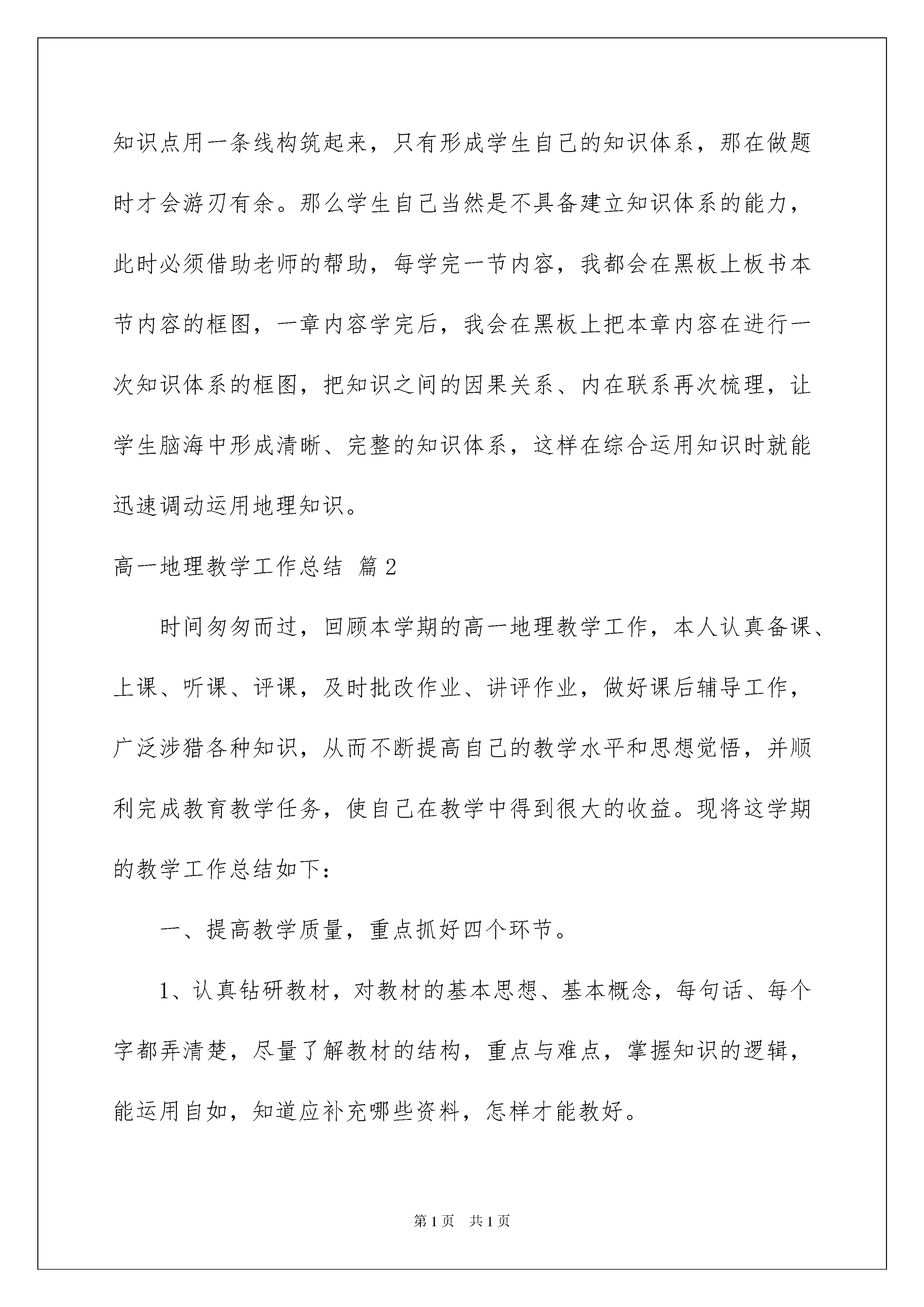 知识点用一条线构筑起来，只有形成学生自己的知识体系，那在做题时才会游刃有余。那么学生自己当然是不具备建立知识体系的能力，此时必须借助老师的帮助，每学完一节内容，我都会在黑板上板书本节内容的框图，一章内容学完后，我会在黑板上把本章内容在进行一次知识体系的框图，把知识之间的因果关系、内在联系再次梳理，让学生脑海中形成清晰、完整的知识体系，这样在综合运用知识时就能迅速调动运用地理知识。

高一地理教学工作总结 篇2

时间匆匆而过，回顾本学期的高一地理教学工作，本人认真备课、上课、听课、评课，及时批改作业、讲评作业，做好课后辅导工作，广泛涉猎各种知识，从而不断提高自己的教学水平和思想觉悟，并顺利完成教育教学任务，使自己在教学中得到很大的收益。现将这学期的教学工作总结如下：

一、提高教学质量，重点抓好四个环节。

1、认真钻研教材，对教材的基本思想、基本概念，每句话、每个字都弄清楚，尽量了解教材的结构，重点与难点，掌握知识的逻辑，能运用自如，知道应补充哪些资料，怎样才能教好。

第1页 共1页